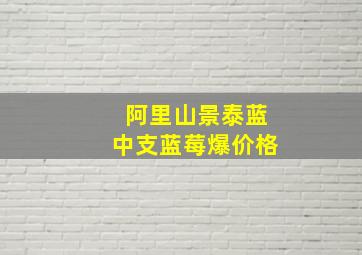 阿里山景泰蓝
中支蓝莓爆价格